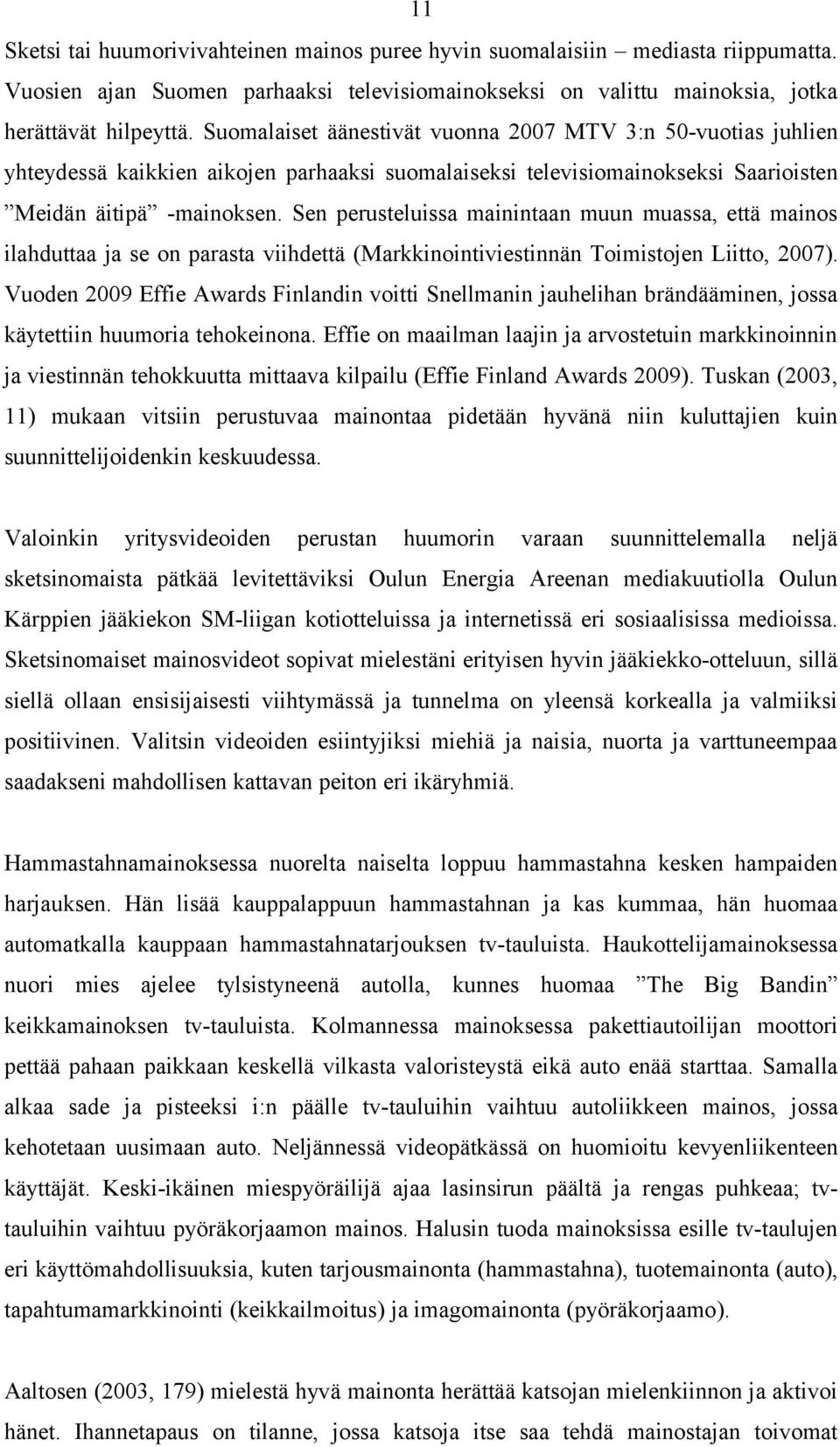 11

Sketsi tai huumorivivahteinen mainos puree hyvin suomalaisiin – mediasta riippumatta. Vuosien ajan Suomen parhaaksi televisiomainokseksi on valittu mainoksia, jotka herättävät hilpeyttä. Suomalaiset äänestivät vuonna 2007 MTV 3:n 50-vuotias juhlien yhteydessä kaikkien aikojen parhaaksi suomalaiseksi televisiomainokseksi Saarioisten ”Meidän äitipä” -mainoksen. Sen perusteluissa mainintaan muun muassa, että mainos ilahduttaa ja se on parasta viihdettä (Markkinointiviestinnän Toimistojen Liitto, 2007). Vuoden 2009 Effie Awards Finlandin voitti Snellmanin jauhelihan brändääminen, jossa käytettiin huumoria tehokeinona. Effie on maailman laajin ja arvostetuin markkinoinnin ja viestinnän tehokkuutta mittaava kilpailu (Effie Finland Awards 2009). Tuskan (2003, 11) mukaan vitsiin perustuvaa mainontaa pidetään hyvänä niin kuluttajien kuin suunnittelijoidenkin keskuudessa.

Valoinkin yritysvideoiden perustan huumorin varaan suunnittelemalla neljä sketsinomaista pätkää levitettäviksi Oulun Energia Areenan mediakuutiolla Oulun Kärppien jääkiekon SM-liigan kotiotteluissa ja internetissä eri sosiaalisissa medioissa. Sketsinomaiset mainosvideot sopivat mielestäni erityisen hyvin jääkiekko-otteluun, sillä siellä ollaan ensisijaisesti viihtymässä ja tunnelma on yleensä korkealla ja valmiiksi positiivinen. Valitsin videoiden esiintyjiksi miehiä ja naisia, nuorta ja varttuneempaa saadakseni mahdollisen kattavan peiton eri ikäryhmiä.

Hammastahnamainoksessa nuorelta naiselta loppuu hammastahna kesken hampaiden harjauksen. Hän lisää kauppalappuun hammastahnan ja kas kummaa, hän huomaa automatkalla kauppaan hammastahnatarjouksen tv-tauluista. Haukottelijamainoksessa nuori mies ajelee tylsistyneenä autolla, kunnes huomaa ”The Big Bandin” keikkamainoksen tv-tauluista. Kolmannessa mainoksessa pakettiautoilijan moottori pettää pahaan paikkaan keskellä vilkasta valoristeystä eikä auto enää starttaa. Samalla alkaa sade ja pisteeksi i:n päälle tv-tauluihin vaihtuu autoliikkeen mainos, jossa kehotetaan uusimaan auto. Neljännessä videopätkässä on huomioitu kevyenliikenteen käyttäjät. Keski-ikäinen miespyöräilijä ajaa lasinsirun päältä ja rengas puhkeaa; tv-tauluihin vaihtuu pyöräkorjaamon mainos. Halusin tuoda mainoksissa esille tv-taulujen eri käyttömahdollisuuksia, kuten tarjousmainonta (hammastahna), tuotemainonta (auto), tapahtumamarkkinointi (keikkailmoitus) ja imagomainonta (pyöräkorjaamo).

Aaltosen (2003, 179) mielestä hyvä mainonta herättää katsojan mielenkiinnon ja aktivoi hänet. Ihannetapaus on tilanne, jossa katsoja itse saa tehdä mainostajan toivomat